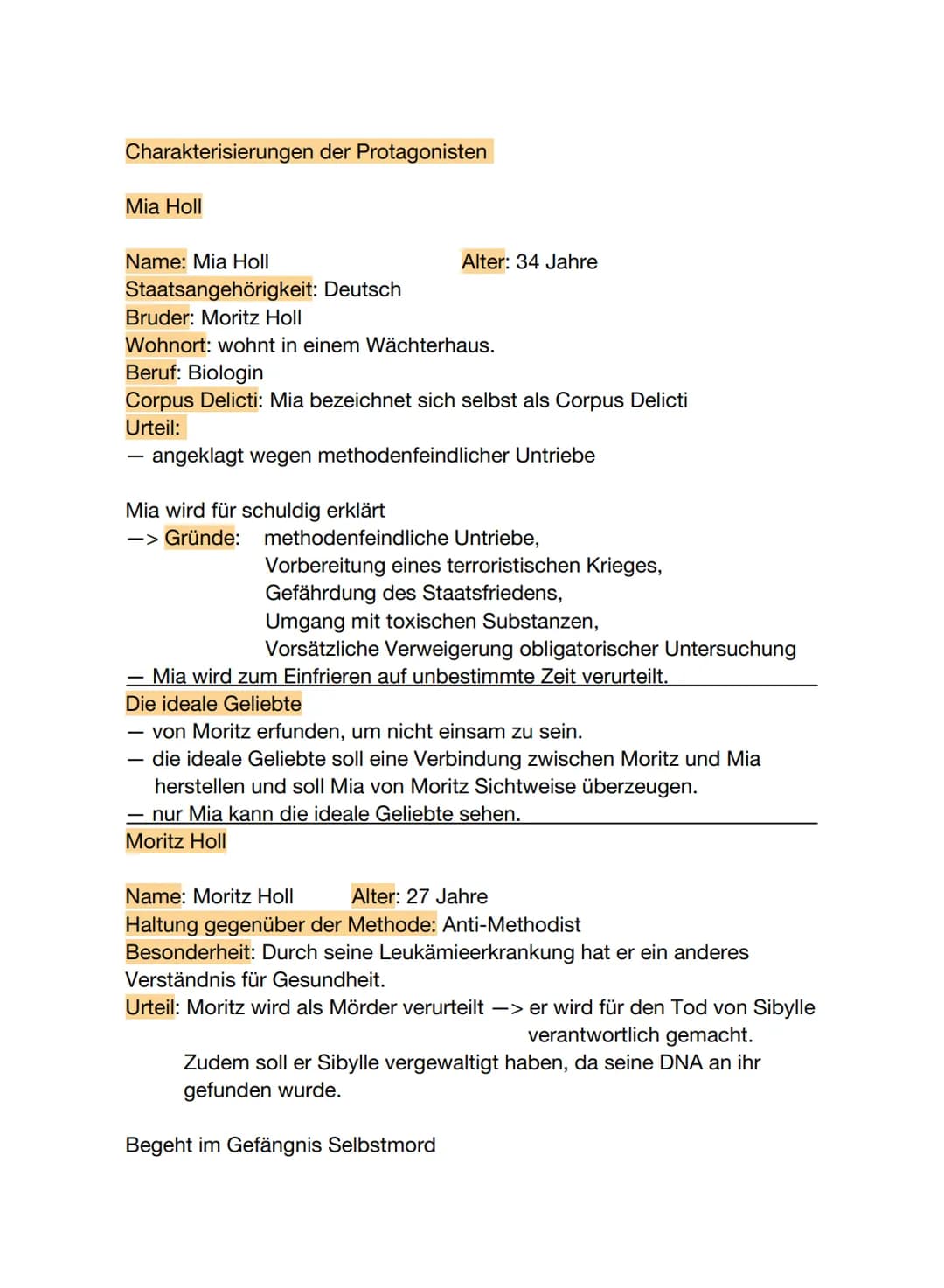 Charakterisierungen der Protagonisten

Mia Holl

Name: Mia Holl  Alter: 34 Jahre
Staatsangehörigkeit: Deutsch
Bruder: Moritz Holl
Wohnort: wohnt in einem Wächterhaus.
Beruf: Biologin
Corpus Delicti: Mia bezeichnet sich selbst als Corpus Delicti
Urteil:
— angeklagt wegen methodenfeindlicher Untriebe

Mia wird für schuldig erklärt
—> Gründe: methodenfeindliche Untriebe,
Vorbereitung eines terroristischen Krieges,
Gefährdung des Staatsfriedens,
Umgang mit toxischen Substanzen,
Vorsätzliche Verweigerung obligatorischer Untersuchung
— Mia wird zum Einfrieren auf unbestimmte Zeit verurteilt.
Die ideale Geliebte
— von Moritz erfunden, um nicht einsam zu sein.
— die ideale Geliebte soll eine Verbindung zwischen Moritz und Mia herstellen und soll Mia von Moritz Sichtweise überzeugen.
— nur Mia kann die ideale Geliebte sehen.
Moritz Holl

Name: Moritz Holl  Alter: 27 Jahre
Haltung gegenüber der Methode: Anti-Methodist
Besonderheit: Durch seine Leukämieerkrankung hat er ein anderes Verständnis für Gesundheit.
Urteil: Moritz wird als Mörder verurteilt —> er wird für den Tod von Sibylle verantwortlich gemacht.
Zudem soll er Sibylle vergewaltigt haben, da seine DNA an ihr gefunden wurde.

Begeht im Gefängnis Selbstmord